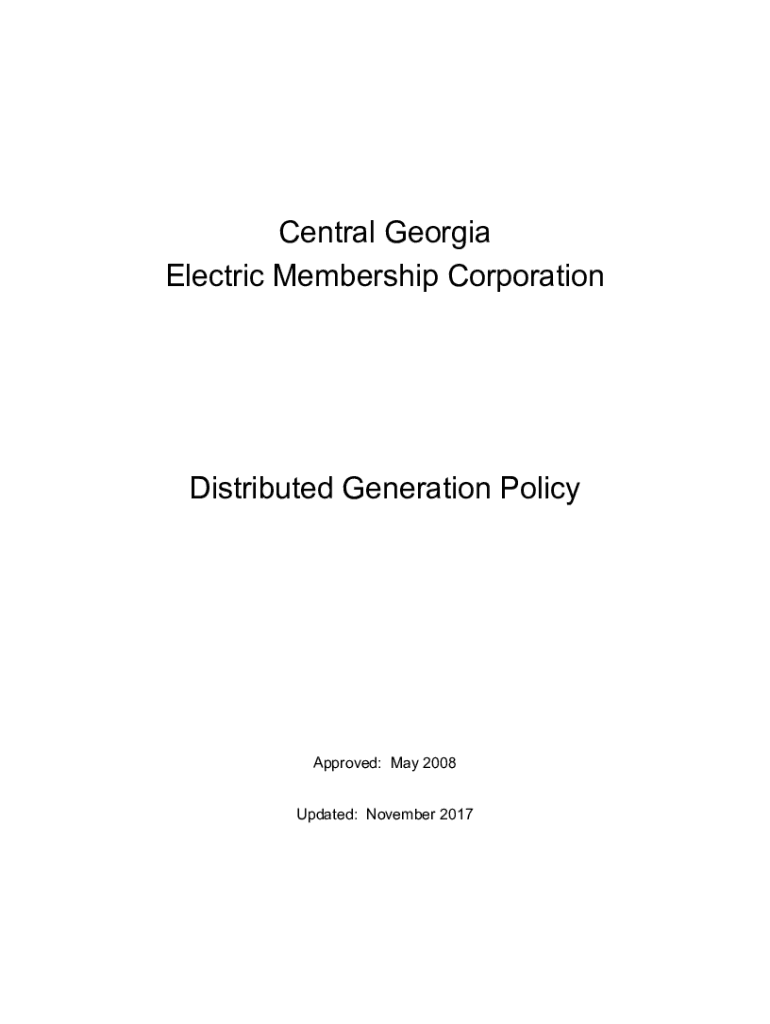 Central Georgia
Electric Membership Corporation

Distributed Generation Policy

Approved: May 2008

Updated: November 2017